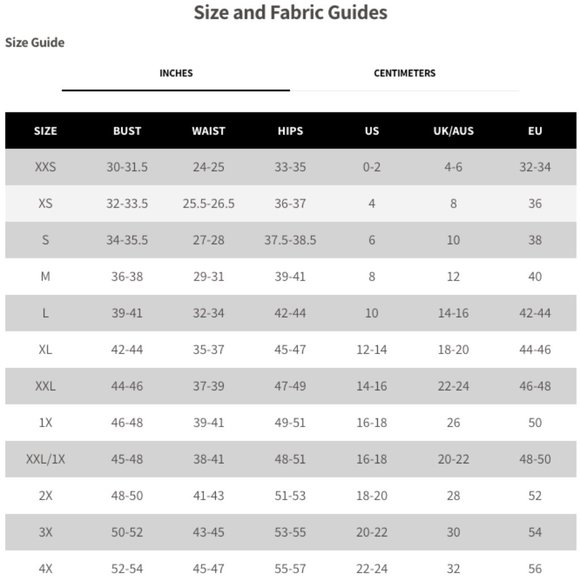 Size and Fabric Guides

Size Guide

INCHES

CENTIMETERS

| SIZE | BUST | WAIST | HIPS | US | UK/AUS | EU |
|---|---|---|---|---|---|---|
| XXS | 30-31.5 | 24-25 | 33-35 | 0-2 | 4-6 | 32-34 |
| XS | 32-33.5 | 25.5-26.5 | 36-37 | 4 | 8 | 36 |
| S | 34-35.5 | 27-28 | 37.5-38.5 | 6 | 10 | 38 |
| M | 36-38 | 29-31 | 39-41 | 8 | 12 | 40 |
| L | 39-41 | 32-34 | 42-44 | 10 | 14-16 | 42-44 |
| XL | 42-44 | 35-37 | 45-47 | 12-14 | 18-20 | 44-46 |
| XXL | 44-46 | 37-39 | 47-49 | 14-16 | 22-24 | 46-48 |
| 1X | 46-48 | 39-41 | 49-51 | 16-18 | 26 | 50 |
| XXL/1X | 45-48 | 38-41 | 48-51 | 16-18 | 20-22 | 48-50 |
| 2X | 48-50 | 41-43 | 51-53 | 18-20 | 28 | 52 |
| 3X | 50-52 | 43-45 | 53-55 | 20-22 | 30 | 54 |
| 4X | 52-54 | 45-47 | 55-57 | 22-24 | 32 | 56 |